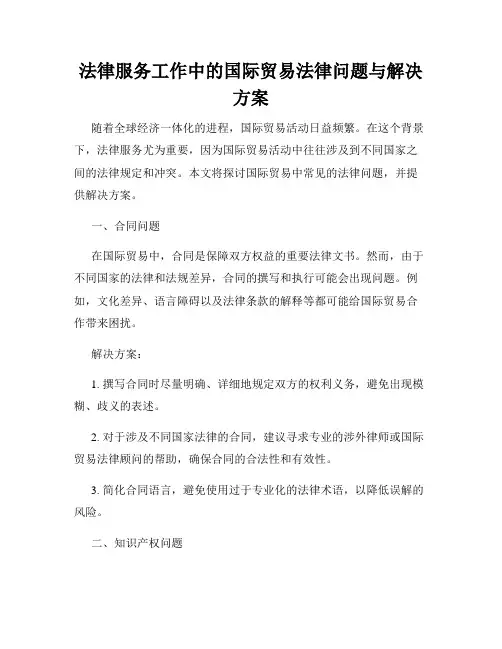 法律服务工作中的国际贸易法律问题与解决方案

随着全球经济一体化的进程，国际贸易活动日益频繁。在这个背景下，法律服务尤为重要，因为国际贸易活动中往往涉及到不同国家之间的法律规定和冲突。本文将探讨国际贸易中常见的法律问题，并提供解决方案。

一、合同问题

在国际贸易中，合同是保障双方权益的重要法律文书。然而，由于不同国家的法律和法规差异，合同的撰写和执行可能会出现问题。例如，文化差异、语言障碍以及法律条款的解释等都可能给国际贸易合作带来困扰。

解决方案：

1. 撰写合同时尽量明确、详细地规定双方的权利义务，避免出现模糊、歧义的表述。

2. 对于涉及不同国家法律的合同，建议寻求专业的涉外律师或国际贸易法律顾问的帮助，确保合同的合法性和有效性。

3. 简化合同语言，避免使用过于专业化的法律术语，以降低误解的风险。

二、知识产权问题